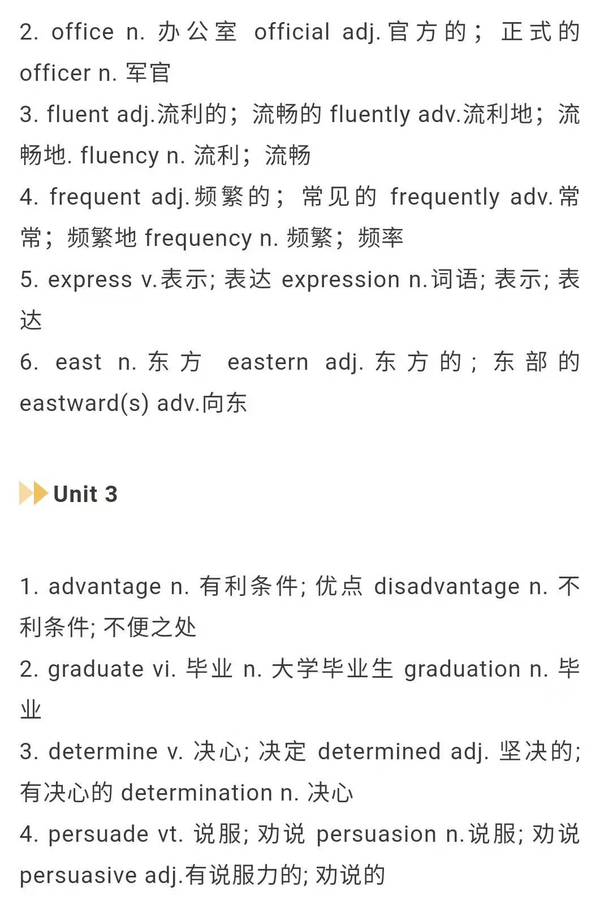 2. office n. 办公室 official adj. 官方的；正式的 officer n. 军官
3. fluent adj.流利的；流畅的 fluently adv.流利地；流畅地. fluency n. 流利；流畅
4. frequent adj. 频繁的；常见的 frequently adv. 常常；频繁地 frequency n. 频繁；频率
5. express v.表示; 表达 expression n.词语; 表示; 表达
6. east n. 东方 eastern adj. 东方的；东部的 eastward(s) adv.向东

Unit 3

1. advantage n. 有利条件; 优点 disadvantage n. 不利条件; 不便之处
2. graduate vi. 毕业 n. 大学毕业生 graduation n. 毕业
3. determine v. 决心; 决定 determined adj. 坚决的; 有决心的 determination n. 决心
4. persuade vt. 说服; 劝说 persuasion n.说服; 劝说 persuasive adj.有说服力的; 劝说的